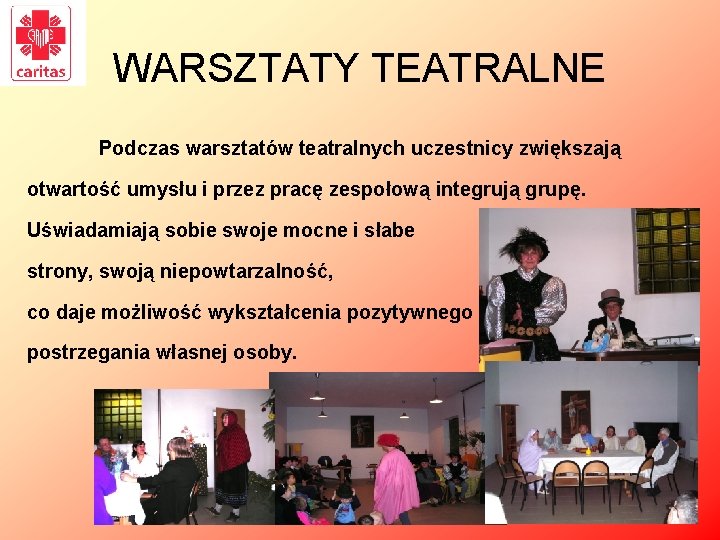 caritas

WARSZTATY TEATRALNE

Podczas warsztatów teatralnych uczestnicy zwiększają otwartość umysłu i przez pracę zespołową integrują grupę. Uświadamiają sobie swoje mocne i słabe strony, swoją niepowtarzalność, co daje możliwość wykształcenia pozytywnego postrzegania własnej osoby.